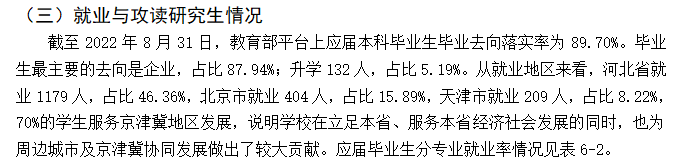 （三）就业与攻读研究生情况

截至 2022 年 8 月 31 日，教育部平台上应届本科毕业生毕业去向落实率为 89.70%。毕业生最主要的去向是企业，占比 87.94%；升学 132 人，占比 5.19%。从就业地区来看，河北省就业 1179 人，占比 46.36%，北京市就业 404 人，占比 15.89%，天津市就业 209 人，占比 8.22%，70%的学生服务京津冀地区发展，说明学校在立足本省、服务本省经济社会发展的同时，也为周边城市及京津冀协同发展做出了较大贡献。应届毕业生分专业就业率情况见表 6-2。